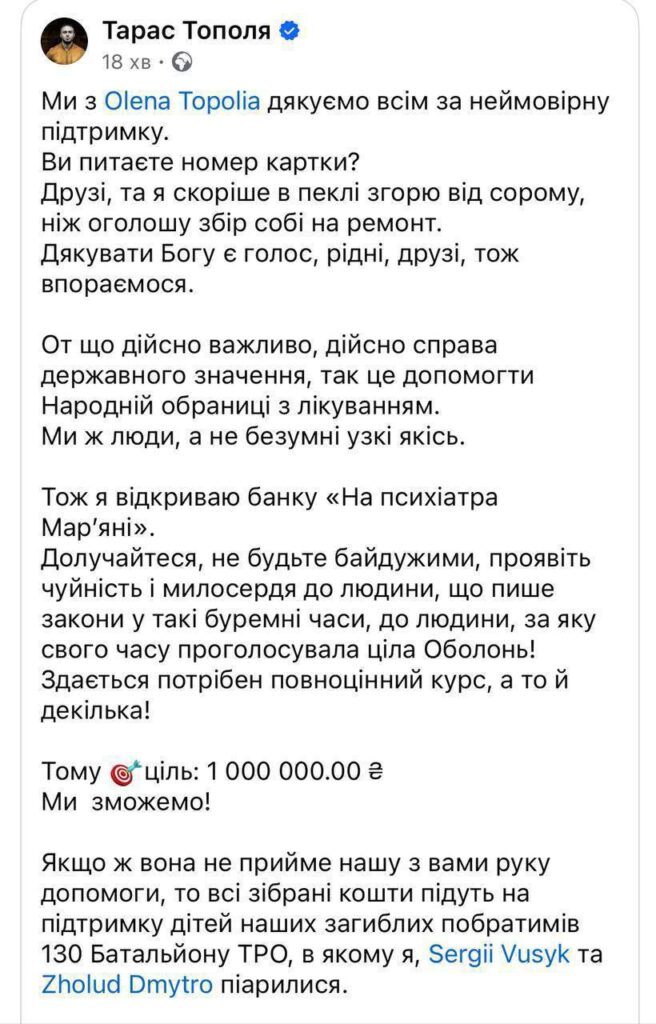 Тарас Тополя
18 хв ·

Ми з Olena Topolia дякуємо всім за неймовірну підтримку.
Ви питаєте номер картки?
Друзі, та я скоріше в пеклі згорю від сорому, ніж оголошу збір собі на ремонт.
Дякувати Богу є голос, рідні, друзі, тож впораємося.

От що дійсно важливо, дійсно справа державного значення, так це допомогти Народній обраниці з лікуванням.
Ми ж люди, а не безумні узкі якісь.

Тож я відкриваю банку «На психіатра Мар'яні».
Долучайтеся, не будьте байдужими, проявіть чуйність і милосердя до людини, що пише закони у такі буремні часи, до людини, за яку свого часу проголосувала ціла Оболонь!
Здається потрібен повноцінний курс, а то й декілька!

Тому 🎯ціль: 1 000 000.00 ₴
Ми зможемо!

Якщо ж вона не прийме нашу з вами руку допомоги, то всі зібрані кошти підуть на підтримку дітей наших загиблих побратимів 130 Батальйону ТРО, в якому я, Sergii Vusyk та Zholud Dmytro піарилися.